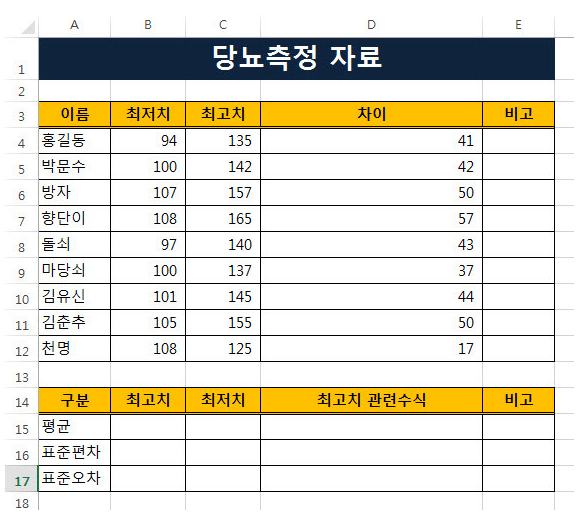 |   | A | B | C | D | E |
|---|---|---|---|---|---|
| 1 | 당뇨측정 자료 | | | | |
| 2 | | | | | |
| 3 | 이름 | 최저치 | 최고치 | 차이 | 비고 |
| 4 | 홍길동 | 94 | 135 | 41 | |
| 5 | 박문수 | 100 | 142 | 42 | |
| 6 | 방자 | 107 | 157 | 50 | |
| 7 | 향단이 | 108 | 165 | 57 | |
| 8 | 돌쇠 | 97 | 140 | 43 | |
| 9 | 마당쇠 | 100 | 137 | 37 | |
| 10 | 김유신 | 101 | 145 | 44 | |
| 11 | 김춘추 | 105 | 155 | 50 | |
| 12 | 천명 | 108 | 125 | 17 | |
| 13 | | | | | |
| 14 | 구분 | 최고치 | 최저치 | 최고치 관련수식 | 비고 |
| 15 | 평균 | | | | |
| 16 | 표준편차 | | | | |
| 17 | 표준오차 | | | | |
| 18 | | | | | |